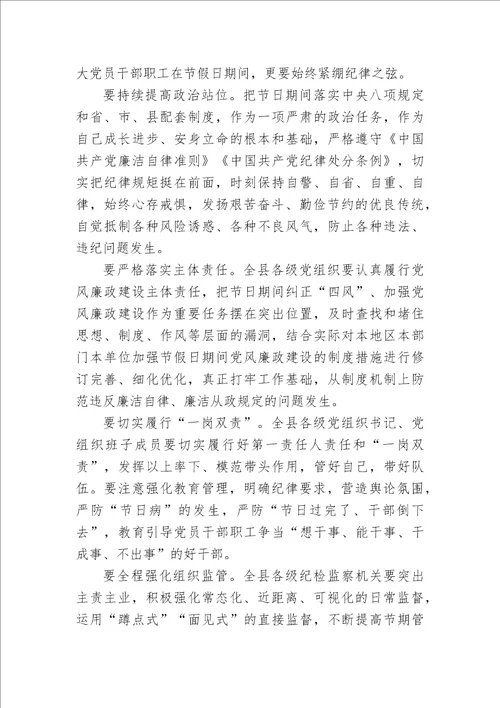 大党员干部职工在节假日期间，更要始终紧绷纪律之弦。

要持续提高政治站位。把节日期间落实中央八项规定和省、市、县配套制度，作为一项严肃的政治任务，作为自己成长进步、安身立命的根本和基础，严格遵守《中国共产党廉洁自律准则》《中国共产党纪律处分条例》，切实把纪律规矩挺在前面，时刻保持自警、自省、自重、自律，始终心存戒惧，发扬艰苦奋斗、勤俭节约的优良传统，自觉抵制各种风险诱惑、各种不良风气，防止各种违法、违纪问题发生。

要严格落实主体责任。全县各级党组织要认真履行党风廉政建设主体责任，把节日期间纠正“四风”、加强党风廉政建设作为重要任务摆在突出位置，及时查找和堵住思想、制度、作风等层面的漏洞，结合实际对本地区本部门本单位加强节假日期间党风廉政建设的制度措施进行修订完善、细化优化，真正打牢工作基础，从制度机制上防范违反廉洁自律、廉洁从政规定的问题发生。

要切实履行“一岗双责”。全县各级党组织书记、党组织班子成员要切实履行好第一责任人责任和“一岗双责”，发挥以上率下、模范带头作用，管好自己，带好队伍。要注意强化教育管理，明确纪律要求，营造舆论氛围，严防“节日病”的发生，严防“节日过完了、干部倒下去”，教育引导党员干部职工争当“想干事、能干事、干成事、不出事”的好干部。

要全程强化组织监管。全县各级纪检监察机关要突出主责主业，积极强化常态化、近距离、可视化的日常监督，运用“蹲点式”“面见式”的直接监督，不断提高节期管